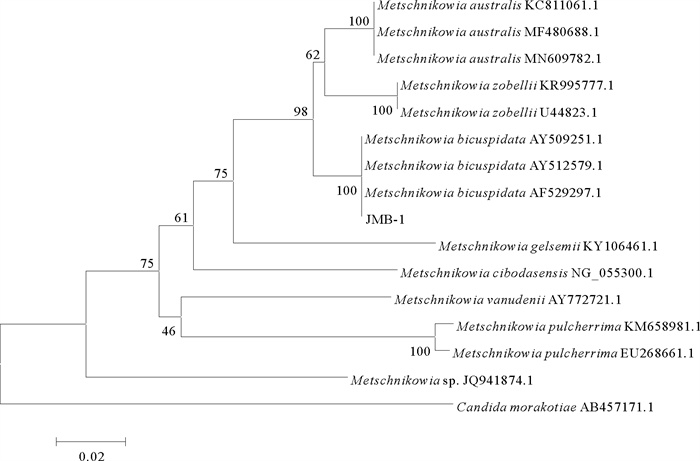 Metschnikowia australis KC811061.1
100
Metschnikowia australis MF480688.1
Metschnikowia australis MN609782.1
62
Metschnikowia zobellii KR995777.1
100
Metschnikowia zobellii U44823.1
98
Metschnikowia bicuspidata AY509251.1
Metschnikowia bicuspidata AY512579.1
75
100
Metschnikowia bicuspidata AF529297.1
JMB-1
61
Metschnikowia gelsemii KY106461.1
75
Metschnikowia cibodasensis NG_055300.1
Metschnikowia vanudenii AY772721.1
46
Metschnikowia pulcherrima KM658981.1
100
Metschnikowia pulcherrima EU268661.1
Metschnikowia sp. JQ941874.1
Candida morakotiae AB457171.1
0.02